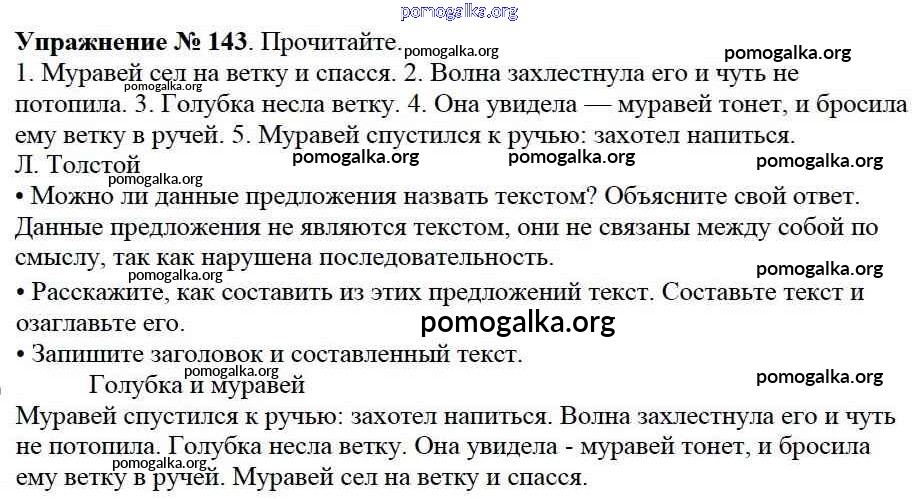 Упражнение № 143. Прочитайте.

1. Муравей сел на ветку и спасся. 2. Волна захлестнула его и чуть не потопила. 3. Голубка несла ветку. 4. Она увидела — муравей тонет, и бросила ему ветку в ручей. 5. Муравей спустился к ручью: захотел напиться.

Л. Толстой

• Можно ли данные предложения назвать текстом? Объясните свой ответ.

Данные предложения не являются текстом, они не связаны между собой по смыслу, так как нарушена последовательность.

• Расскажите, как составить из этих предложений текст. Составьте текст и озаглавьте его.

• Запишите заголовок и составленный текст.

Голубка и муравей

Муравей спустился к ручью: захотел напиться. Волна захлестнула его и чуть не потопила. Голубка несла ветку. Она увидела - муравей тонет, и бросила ему ветку в ручей. Муравей сел на ветку и спасся.

pomogalka.org